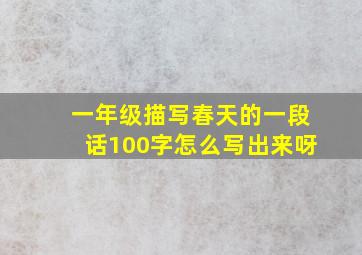 一年级描写春天的一段话100字怎么写出来呀